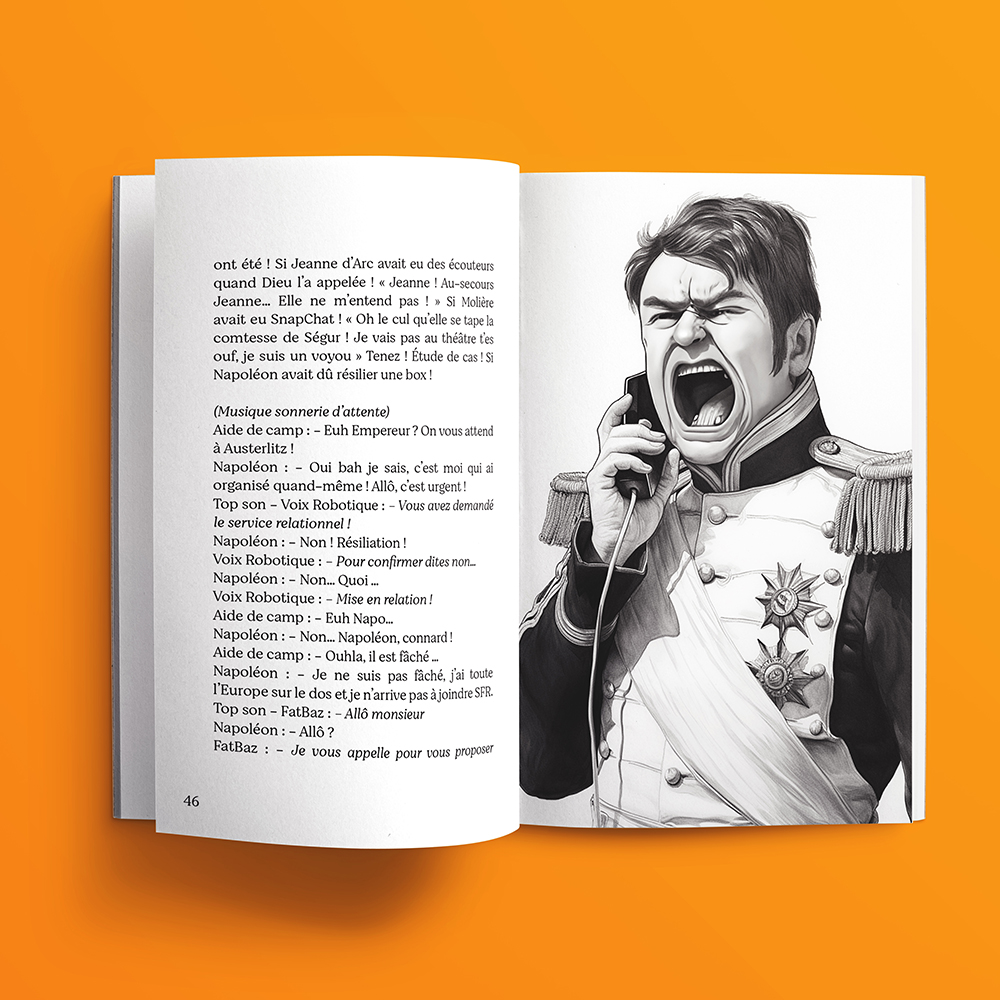 ont été ! Si Jeanne d'Arc avait eu des écouteurs quand Dieu l'a appelée ! « Jeanne ! Au-secours Jeanne... Elle ne m'entend pas ! » Si Molière avait eu SnapChat ! « Oh le cul qu'elle se tape la comtesse de Ségur ! Je vais pas au théâtre t'es ouf, je suis un voyou » Tenez ! Étude de cas ! Si Napoléon avait dû résilier une box !

(Musique sonnerie d'attente)
Aide de camp : – Euh Empereur ? On vous attend à Austerlitz !
Napoléon : – Oui bah je sais, c'est moi qui ai organisé quand-même ! Allô, c'est urgent !
Top son – Voix Robotique : – Vous avez demandé le service relationnel !
Napoléon : – Non ! Résiliation !
Voix Robotique : – Pour confirmer dites non...
Napoléon : – Non... Quoi ...
Voix Robotique : – Mise en relation !
Aide de camp : – Euh Napo...
Napoléon : – Non... Napoléon, connard !
Aide de camp : – Ouhla, il est fâché ...
Napoléon : – Je ne suis pas fâché, j'ai toute l'Europe sur le dos et je n'arrive pas à joindre SFR.
Top son – FatBaz : – Allô monsieur
Napoléon : – Allô ?
FatBaz : – Je vous appelle pour vous proposer

46